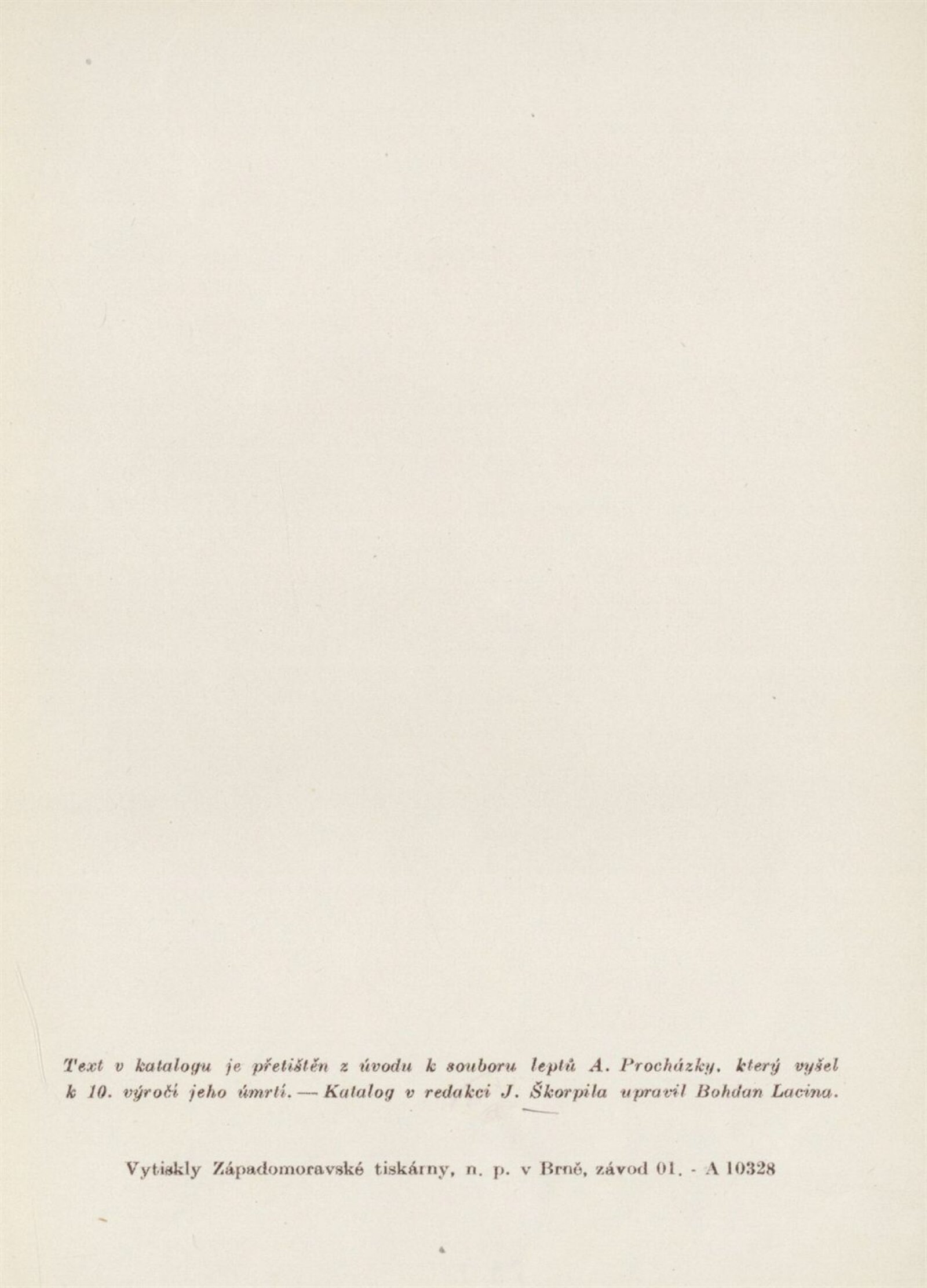 Text v katalogu je přetištěn z úvodu k souboru leptů A. Procházky, který vyšel k 10. výročí jeho úmrtí. — Katalog v redakci J. Škorpila upravil Bohdan Lacina.

Vytiskly Západomoravské tiskárny, n. p. v Brně, závod 01. - A 10328